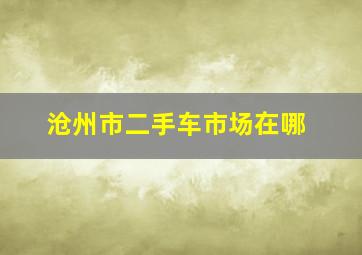 沧州市二手车市场在哪